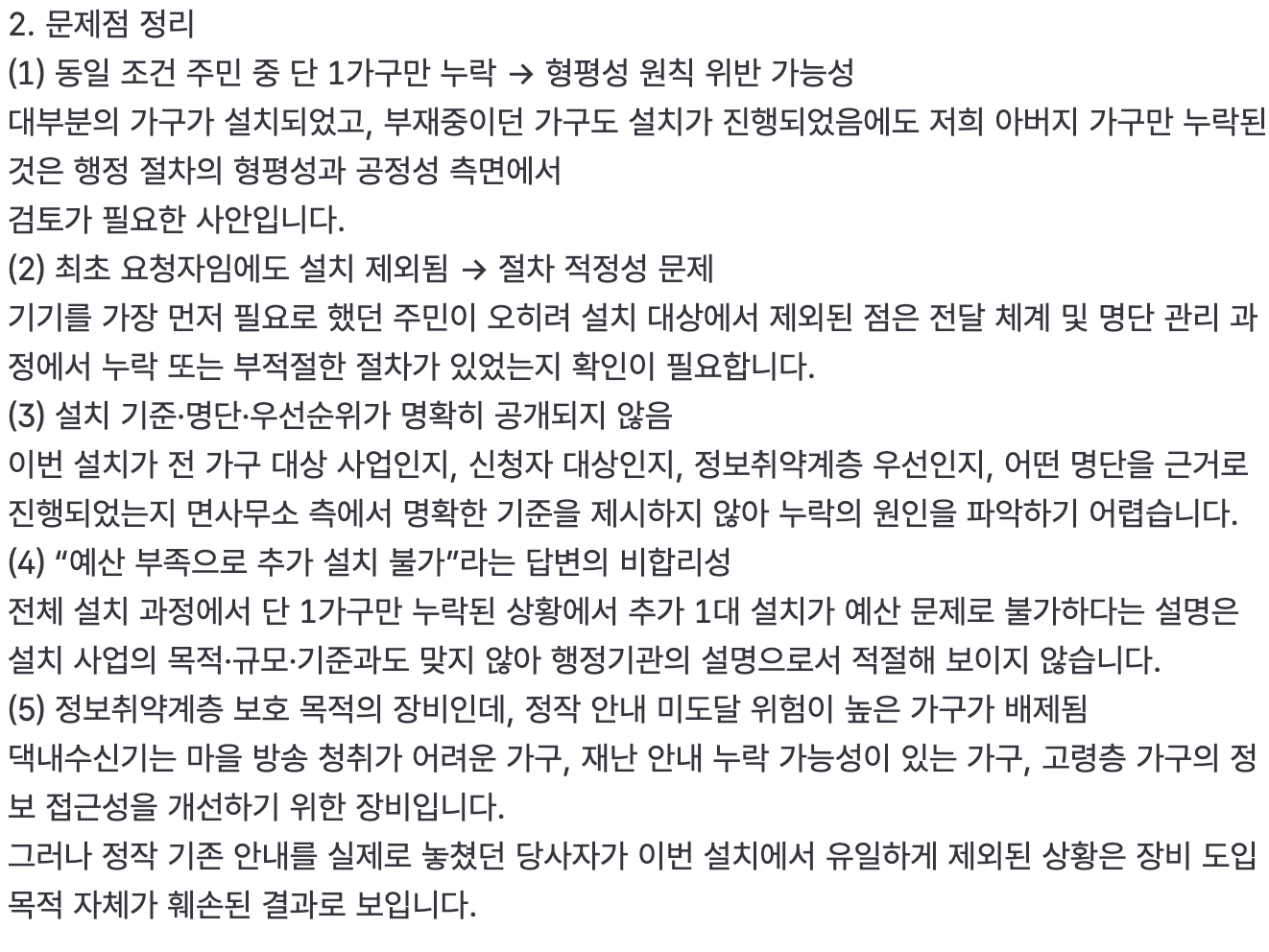 2. 문제점 정리
(1) 동일 조건 주민 중 단 1가구만 누락 → 형평성 원칙 위반 가능성
대부분의 가구가 설치되었고, 부재중이던 가구도 설치가 진행되었음에도 저희 아버지 가구만 누락된 것은 행정 절차의 형평성과 공정성 측면에서
검토가 필요한 사안입니다.
(2) 최초 요청자임에도 설치 제외됨 → 절차 적정성 문제
기기를 가장 먼저 필요로 했던 주민이 오히려 설치 대상에서 제외된 점은 전달 체계 및 명단 관리 과정에서 누락 또는 부적절한 절차가 있었는지 확인이 필요합니다.
(3) 설치 기준·명단·우선순위가 명확히 공개되지 않음
이번 설치가 전 가구 대상 사업인지, 신청자 대상인지, 정보취약계층 우선인지, 어떤 명단을 근거로 진행되었는지 면사무소 측에서 명확한 기준을 제시하지 않아 누락의 원인을 파악하기 어렵습니다.
(4) “예산 부족으로 추가 설치 불가”라는 답변의 비합리성
전체 설치 과정에서 단 1가구만 누락된 상황에서 추가 1대 설치가 예산 문제로 불가하다는 설명은 설치 사업의 목적·규모·기준과도 맞지 않아 행정기관의 설명으로서 적절해 보이지 않습니다.
(5) 정보취약계층 보호 목적의 장비인데, 정작 안내 미도달 위험이 높은 가구가 배제됨
댁내수신기는 마을 방송 청취가 어려운 가구, 재난 안내 누락 가능성이 있는 가구, 고령층 가구의 정보 접근성을 개선하기 위한 장비입니다.
그러나 정작 기존 안내를 실제로 놓쳤던 당사자가 이번 설치에서 유일하게 제외된 상황은 장비 도입 목적 자체가 훼손된 결과로 보입니다.